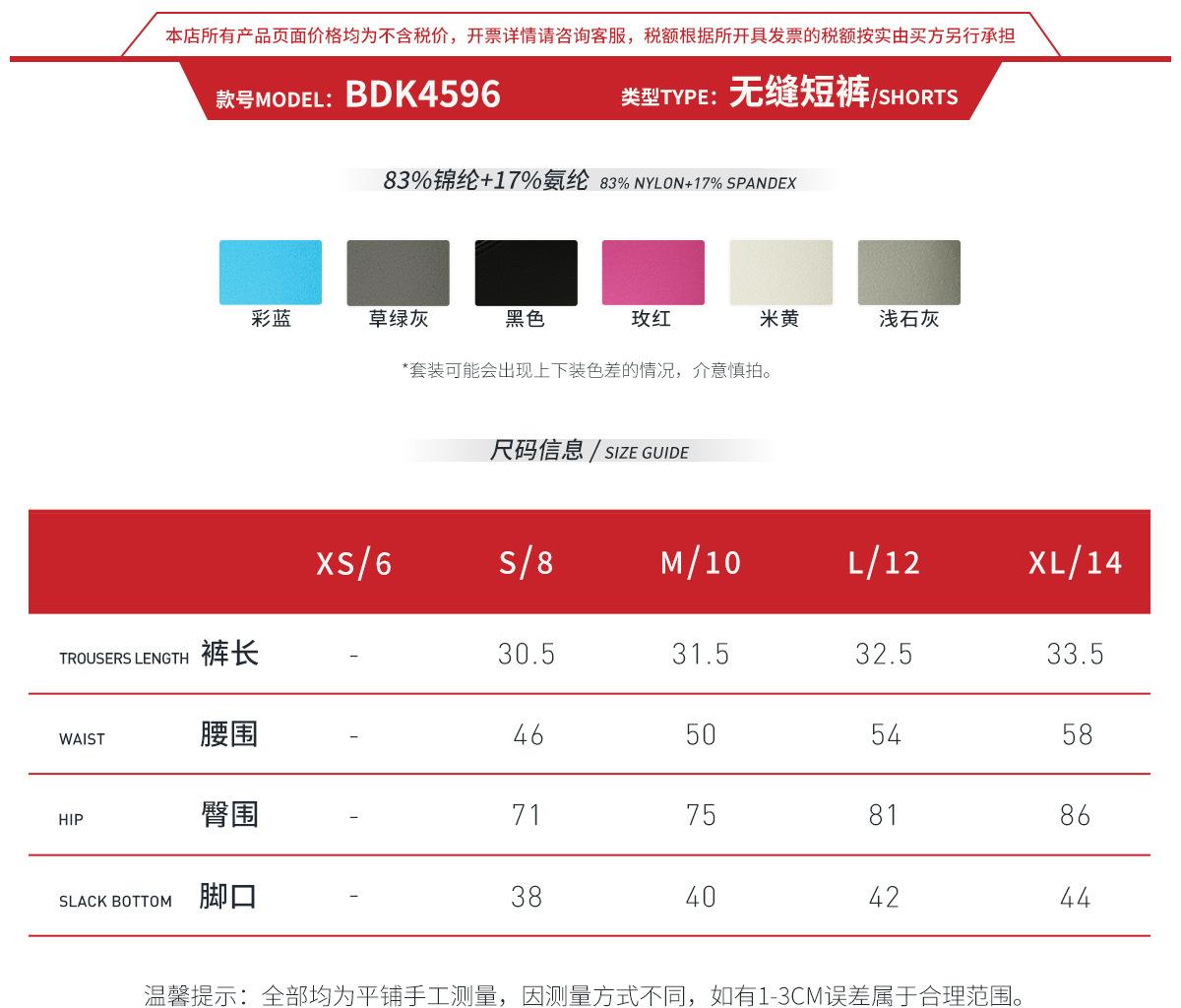 本店所有产品页面价格均为不含税价，开票详情请咨询客服，税额根据所开具发票的税额按实由买方另行承担

款号MODEL: BDK4596

类型TYPE: 无缝短裤/SHORTS

83%锦纶+17%氨纶 83% NYLON+17% SPANDEX

彩蓝 草绿灰 黑色 玫红 米黄 浅石灰

*套装可能会出现上下装色差的情况，介意慎拍。

尺码信息 / SIZE GUIDE

| | XS/6 | S/8 | M/10 | L/12 | XL/14 |
|---|---|---|---|---|---|
| TROUSERS LENGTH 裤长 | - | 30.5 | 31.5 | 32.5 | 33.5 |
| WAIST 腰围 | - | 46 | 50 | 54 | 58 |
| HIP 臀围 | - | 71 | 75 | 81 | 86 |
| SLACK BOTTOM 脚口 | - | 38 | 40 | 42 | 44 |

温馨提示：全部均为平铺手工测量，因测量方式不同，如有1-3CM误差属于合理范围。